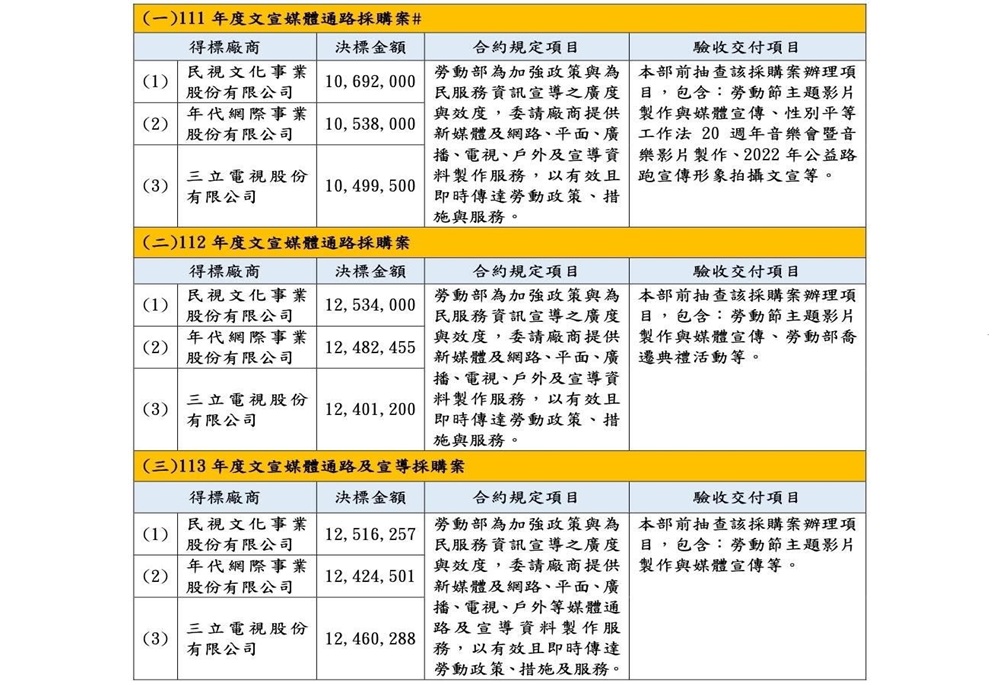 (一)111 年度文宣媒體通路採購案#

| | 得標廠商 | 決標金額 | 合約規定項目 | 驗收交付項目 |
|---|---|---|---|---|
| (1) | 民視文化事業股份有限公司 | 10,692,000 | 勞動部為加強政策與為民服務資訊宣導之廣度與效度，委請廠商提供新媒體及網路、平面、廣播、電視、戶外及宣導資料製作服務，以有效且即時傳達勞動政策、措施與服務。 | 本部前抽查該採購案辦理項目，包含：勞動節主題影片製作與媒體宣傳、性別平等工作法 20 週年音樂會暨音樂影片製作、2022 年公益路跑宣傳形象拍攝文宣等。 |
| (2) | 年代網際事業股份有限公司 | 10,538,000 | | |
| (3) | 三立電視股份有限公司 | 10,499,500 | | |

(二)112 年度文宣媒體通路採購案

| | 得標廠商 | 決標金額 | 合約規定項目 | 驗收交付項目 |
|---|---|---|---|---|
| (1) | 民視文化事業股份有限公司 | 12,534,000 | 勞動部為加強政策與為民服務資訊宣導之廣度與效度，委請廠商提供新媒體及網路、平面、廣播、電視、戶外及宣導資料製作服務，以有效且即時傳達勞動政策、措施與服務。 | 本部前抽查該採購案辦理項目，包含：勞動節主題影片製作與媒體宣傳、勞動部喬遷典禮活動等。 |
| (2) | 年代網際事業股份有限公司 | 12,482,455 | | |
| (3) | 三立電視股份有限公司 | 12,401,200 | | |

(三)113 年度文宣媒體通路及宣導採購案

| | 得標廠商 | 決標金額 | 合約規定項目 | 驗收交付項目 |
|---|---|---|---|---|
| (1) | 民視文化事業股份有限公司 | 12,516,257 | 勞動部為加強政策與為民服務資訊宣導之廣度與效度，委請廠商提供新媒體及網路、平面、廣播、電視、戶外等媒體通路及宣導資料製作服務，以有效且即時傳達勞動政策、措施及服務。 | 本部前抽查該採購案辦理項目，包含：勞動節主題影片製作與媒體宣傳等。 |
| (2) | 年代網際事業股份有限公司 | 12,424,501 | | |
| (3) | 三立電視股份有限公司 | 12,460,288 | | |